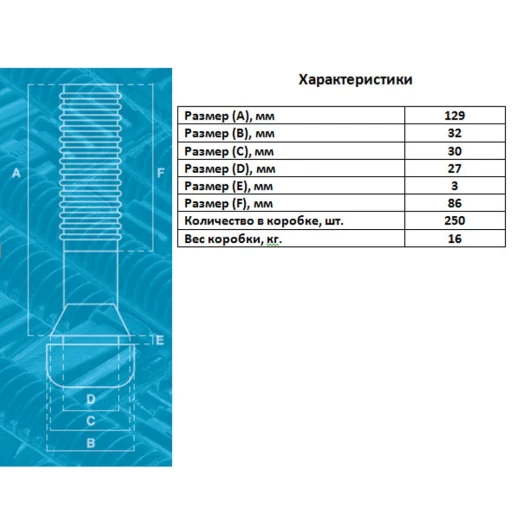 A

F

E

D

C

B

Характеристики

| Размер (A), мм | 129 |
|---|---|
| Размер (B), мм | 32 |
| Размер (C), мм | 30 |
| Размер (D), мм | 27 |
| Размер (E), мм | 3 |
| Размер (F), мм | 86 |
| Количество в коробке, шт. | 250 |
| Вес коробки, кг. | 16 |